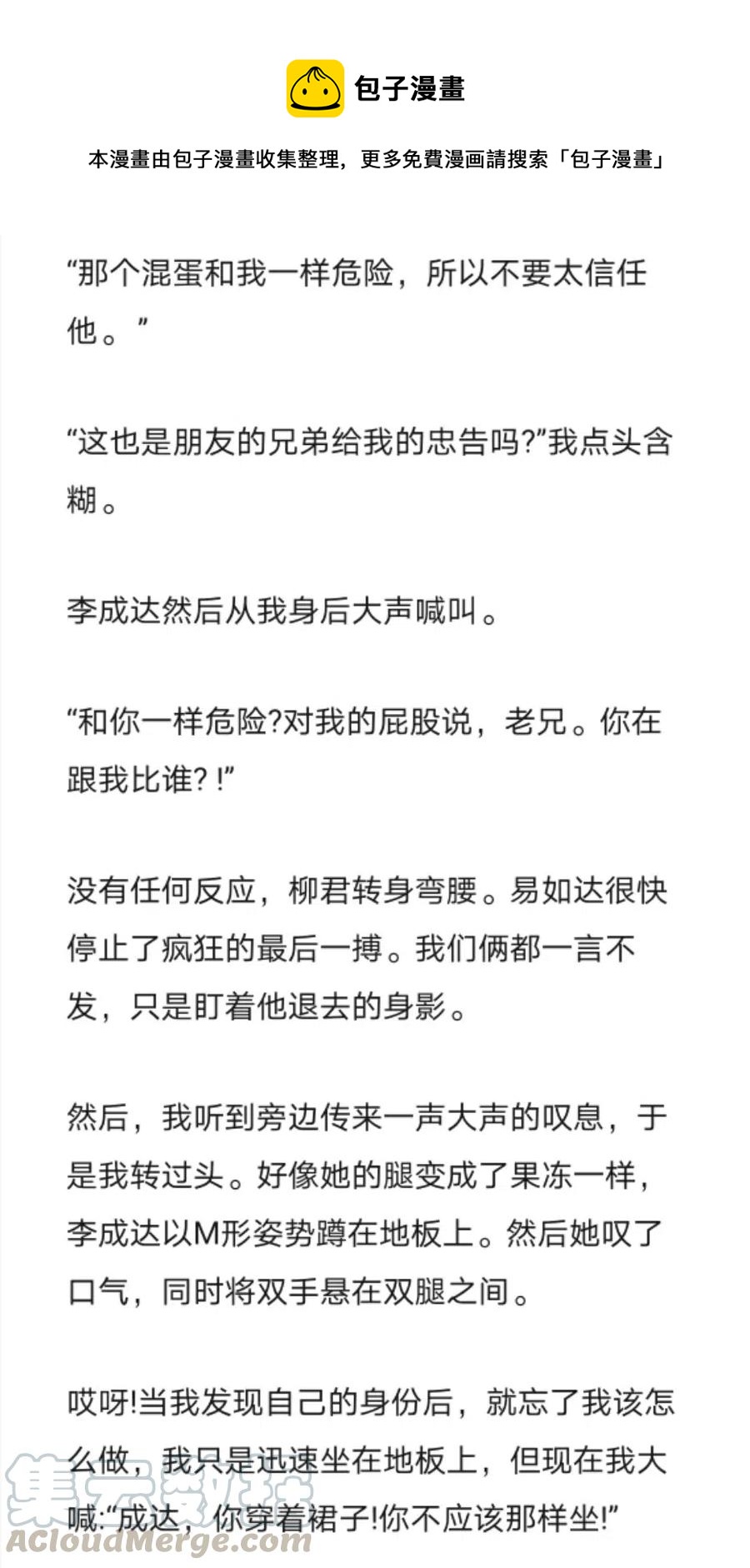 包子漫畫

本漫畫由包子漫畫收集整理，更多免費漫画請搜索「包子漫畫」

“那个混蛋和我一样危险，所以不要太信任他。”

“这也是朋友的兄弟给我的忠告吗?”我点头含糊。

李成达然后从我身后大声喊叫。

“和你一样危险?对我的屁股说，老兄。你在跟我比谁?!”

没有任何反应，柳君转身弯腰。易如达很快停止了疯狂的最后一搏。我们俩都一言不发，只是盯着他退去的身影。

然后，我听到旁边传来一声大声的叹息，于是我转过头。好像她的腿变成了果冻一样，李成达以M形姿势蹲在地板上。然后她叹了口气，同时将双手悬在双腿之间。

哎呀!当我发现自己的身份后，就忘了我该怎么做，我只是迅速坐在地板上，但现在我大喊:“成达，你穿着裙子!你不应该那样坐!”

集云数据
ACloudMerge.com